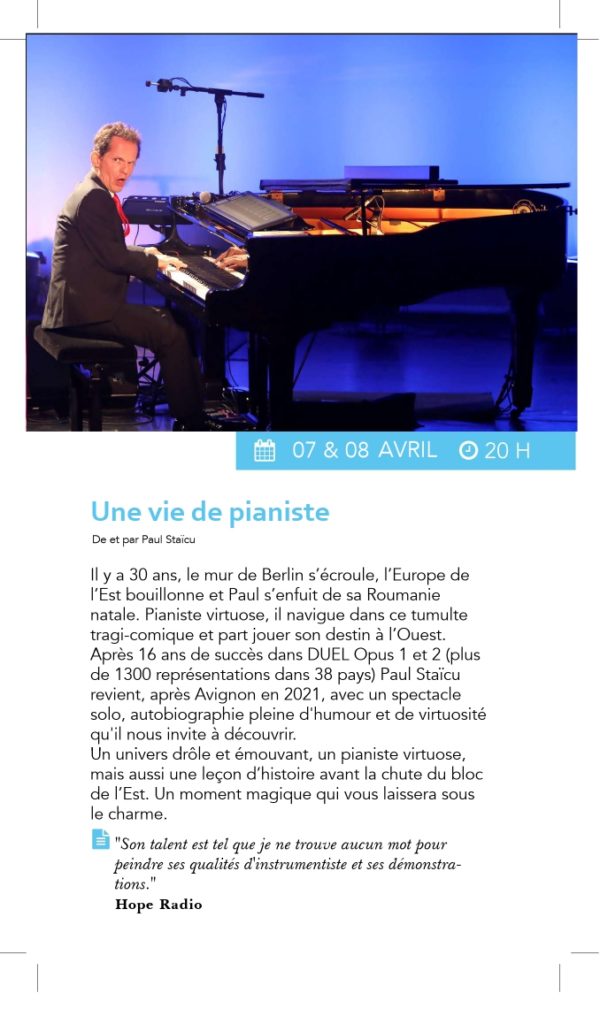 07 & 08 AVRIL 20 H

Une vie de pianiste

De et par Paul Staïcu

Il y a 30 ans, le mur de Berlin s'écroule, l'Europe de l'Est bouillonne et Paul s'enfuit de sa Roumanie natale. Pianiste virtuose, il navigue dans ce tumulte tragi-comique et part jouer son destin à l'Ouest. Après 16 ans de succès dans DUEL Opus 1 et 2 (plus de 1300 représentations dans 38 pays) Paul Staïcu revient, après Avignon en 2021, avec un spectacle solo, autobiographie pleine d'humour et de virtuosité qu'il nous invite à découvrir.
Un univers drôle et émouvant, un pianiste virtuose, mais aussi une leçon d'histoire avant la chute du bloc de l'Est. Un moment magique qui vous laissera sous le charme.

"Son talent est tel que je ne trouve aucun mot pour peindre ses qualités d'instrumentiste et ses démonstrations."
Hope Radio